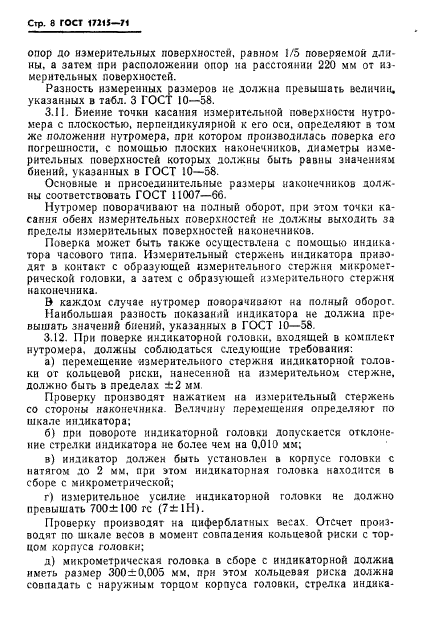 Стр. 8 ГОСТ 17215—71

опор до измерительных поверхностей, равном 1/5 поверяемой длины, а затем при расположении опор на расстоянии 220 мм от измерительных поверхностей.

Разность измеренных размеров не должна превышать величин, указанных в табл. 3 ГОСТ 10—58.

3.11. Биение точки касания измерительной поверхности нутромера с плоскостью, перпендикулярной к его оси, определяют в том же положении нутромера, при котором производилась поверка его погрешности, с помощью плоских наконечников, диаметры измерительных поверхностей которых должны быть равны значениям биений, указанных в ГОСТ 10—58.

Основные и присоединительные размеры наконечников должны соответствовать ГОСТ 11007—66.

Нутромер поворачивают на полный оборот, при этом точки касания обеих измерительных поверхностей не должны выходить за пределы измерительных поверхностей наконечников.

Поверка может быть также осуществлена с помощью индикатора часового типа. Измерительный стержень индикатора приводят в контакт с образующей измерительного стержня микрометрической головки, а затем с образующей измерительного стержня наконечника.

В каждом случае нутромер поворачивают на полный оборот. Наибольшая разность показаний индикатора не должна превышать значений биений, указанных в ГОСТ 10—58.

3.12. При поверке индикаторной головки, входящей в комплект нутромера, должны соблюдаться следующие требования:

а) перемещение измерительного стержня индикаторной головки от кольцевой риски, нанесенной на измерительном стержне, должно быть в пределах $\pm 2$ мм.

Проверку производят нажатием на измерительный стержень со стороны наконечника. Величину перемещения определяют по шкале индикатора;

б) при повороте индикаторной головки допускается отклонение стрелки индикатора не более чем на 0,010 мм;

в) индикатор должен быть установлен в корпусе головки с натягом до 2 мм, при этом индикаторная головка находится в сборе с микрометрической;

г) измерительное усилие индикаторной головки не должно превышать $700 \pm 100$ гс ($7 \pm 1$Н).

Проверку производят на циферблатных весах. Отсчет производят по шкале весов в момент совпадения кольцевой риски с торцом корпуса головки;

д) микрометрическая головка в сборе с индикаторной должна иметь размер $300 \pm 0,005$ мм, при этом кольцевая риска должна совпадать с наружным торцом корпуса головки, стрелка индика-